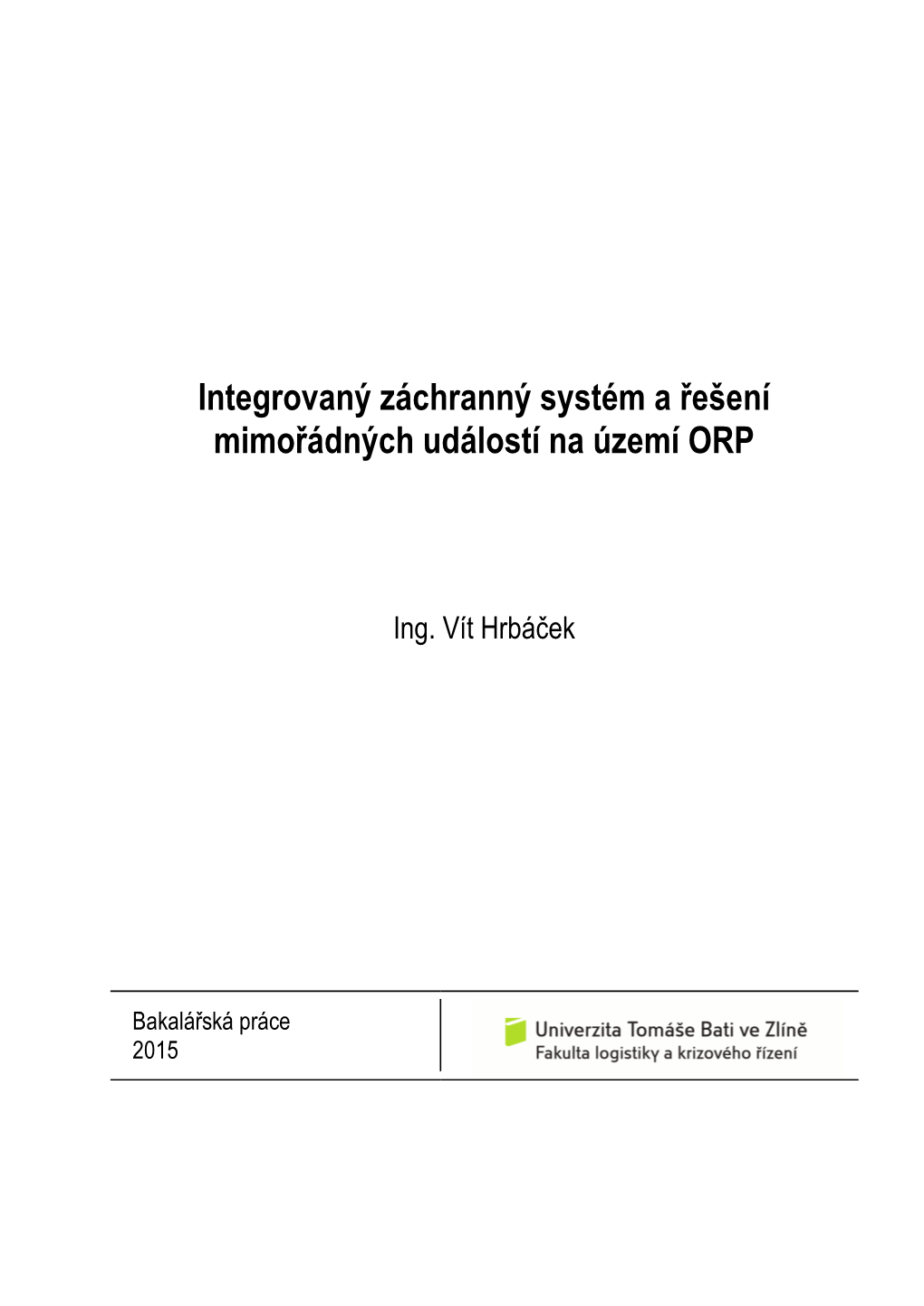 Integrovaný záchranný systém a řešení mimořádných událostí na území ORP

Ing. Vít Hrbáček

Bakalářská práce
2015

Univerzita Tomáše Bati ve Zlíně
Fakulta logistiky a krizového řízení